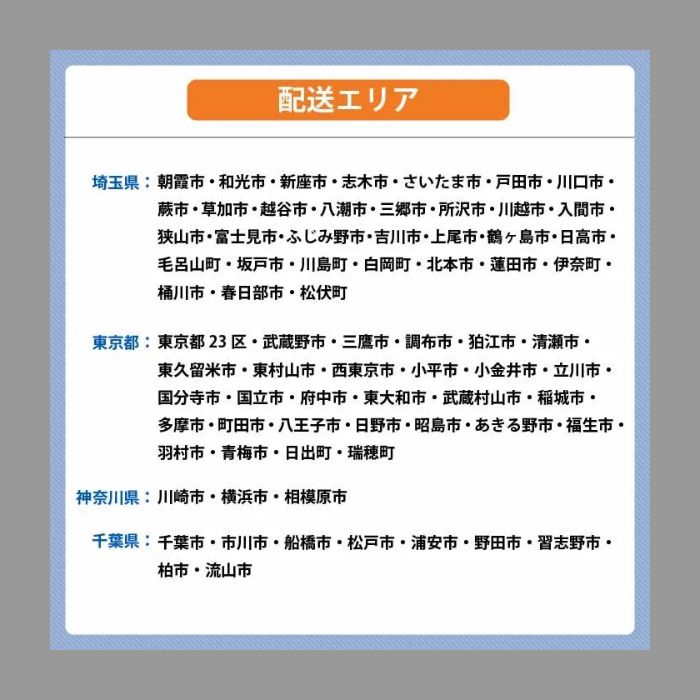 配送エリア

埼玉県：朝霞市・和光市・新座市・志木市・さいたま市・戸田市・川口市・蕨市・草加市・越谷市・八潮市・三郷市・所沢市・川越市・入間市・狭山市・富士見市・ふじみ野市・吉川市・上尾市・鶴ヶ島市・日高市・毛呂山町・坂戸市・川島町・白岡町・北本市・蓮田市・伊奈町・桶川市・春日部市・松伏町

東京都：東京都 23 区・武蔵野市・三鷹市・調布市・狛江市・清瀬市・東久留米市・東村山市・西東京市・小平市・小金井市・立川市・国分寺市・国立市・府中市・東大和市・武蔵村山市・稲城市・多摩市・町田市・八王子市・日野市・昭島市・あきる野市・福生市・羽村市・青梅市・日出町・瑞穂町

神奈川県：川崎市・横浜市・相模原市

千葉県：千葉市・市川市・船橋市・松戸市・浦安市・野田市・習志野市・柏市・流山市